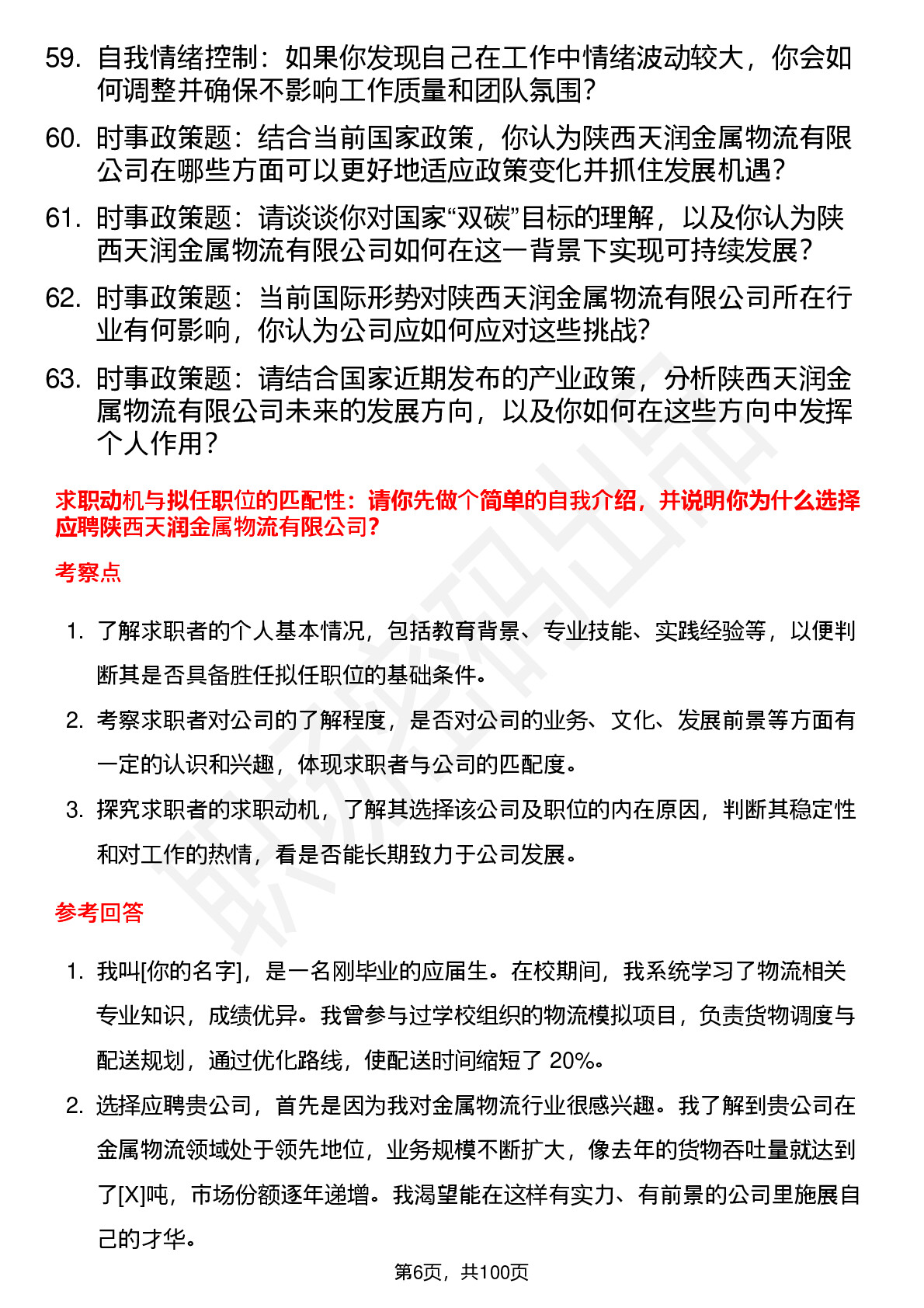 59. 自我情绪控制：如果你发现自己在工作中情绪波动较大，你会如何调整并确保不影响工作质量和团队氛围？

60. 时事政策题：结合当前国家政策，你认为陕西天润金属物流有限公司在哪些方面可以更好地适应政策变化并抓住发展机遇？

61. 时事政策题：请谈谈你对国家“双碳”目标的理解，以及你认为陕西天润金属物流有限公司如何在这一背景下实现可持续发展？

62. 时事政策题：当前国际形势对陕西天润金属物流有限公司所在行业有何影响，你认为公司应如何应对这些挑战？

63. 时事政策题：请结合国家近期发布的产业政策，分析陕西天润金属物流有限公司未来的发展方向，以及你如何在这些方向中发挥个人作用？

求职动机与拟任职位的匹配性：请你先做个简单的自我介绍，并说明你为什么选择应聘陕西天润金属物流有限公司？

考察点

1. 了解求职者的个人基本情况，包括教育背景、专业技能、实践经验等，以便判断其是否具备胜任拟任职位的基础条件。

2. 考察求职者对公司的了解程度，是否对公司的业务、文化、发展前景等方面有一定的认识和兴趣，体现求职者与公司的匹配度。

3. 探究求职者的求职动机，了解其选择该公司及职位的内在原因，判断其稳定性和对工作的热情，看是否能长期致力于公司发展。

参考回答

1. 我叫[你的名字]，是一名刚毕业的应届生。在校期间，我系统学习了物流相关专业知识，成绩优异。我曾参与过学校组织的物流模拟项目，负责货物调度与配送规划，通过优化路线，使配送时间缩短了 20%。

2. 选择应聘贵公司，首先是因为我对金属物流行业很感兴趣。我了解到贵公司在金属物流领域处于领先地位，业务规模不断扩大，像去年的货物吞吐量就达到了[X]吨，市场份额逐年递增。我渴望能在这样有实力、有前景的公司里施展自己的才华。

第6页，共100页